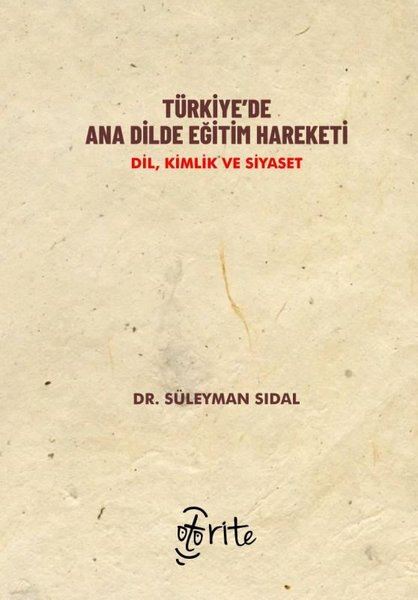 TÜRKİYE'DE
ANA DİLDE EĞİTİM HAREKETİ

DİL, KİMLİK VE SİYASET

DR. SÜLEYMAN SIDAL

otorite